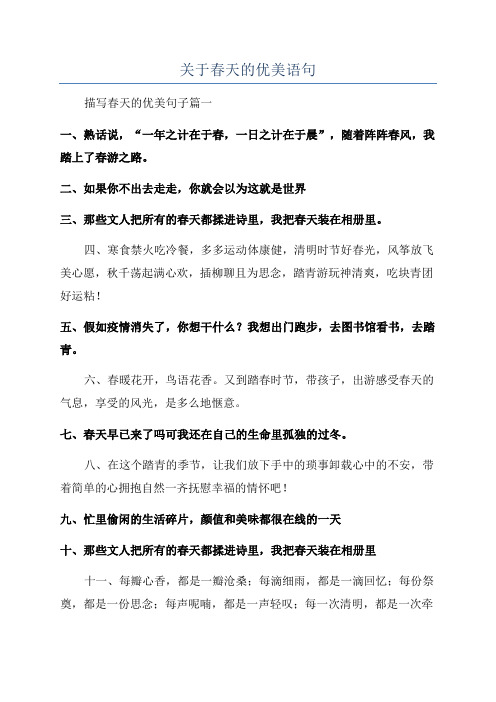 关于春天的优美语句

描写春天的优美句子篇一

一、熟话说，“一年之计在于春，一日之计在于晨”，随着阵阵春风，我踏上了春游之路。

二、如果你不出去走走，你就会以为这就是世界

三、那些文人把所有的春天都揉进诗里，我把春天装在相册里。

四、寒食禁火吃冷餐，多多运动体康健，清明时节好春光，风筝放飞美心愿，秋千荡起满心欢，插柳聊且为思念，踏青游玩神清爽，吃块青团好运粘！

五、假如疫情消失了，你想干什么？我想出门跑步，去图书馆看书，去踏青。

六、春暖花开，鸟语花香。又到踏春时节，带孩子，出游感受春天的气息，享受的风光，是多么地惬意。

七、春天早已来了吗可我还在自己的生命里孤独的过冬。

八、在这个踏青的季节，让我们放下手中的琐事卸载心中的不安，带着简单的心拥抱自然一齐抚慰幸福的情怀吧！

九、忙里偷闲的生活碎片，颜值和美味都很在线的一天

十、那些文人把所有的春天都揉进诗里，我把春天装在相册里

十一、每瓣心香，都是一瓣沧桑；每滴细雨，都是一滴回忆；每份祭奠，都是一份思念；每声呢喃，都是一声轻叹；每一次清明，都是一次牵